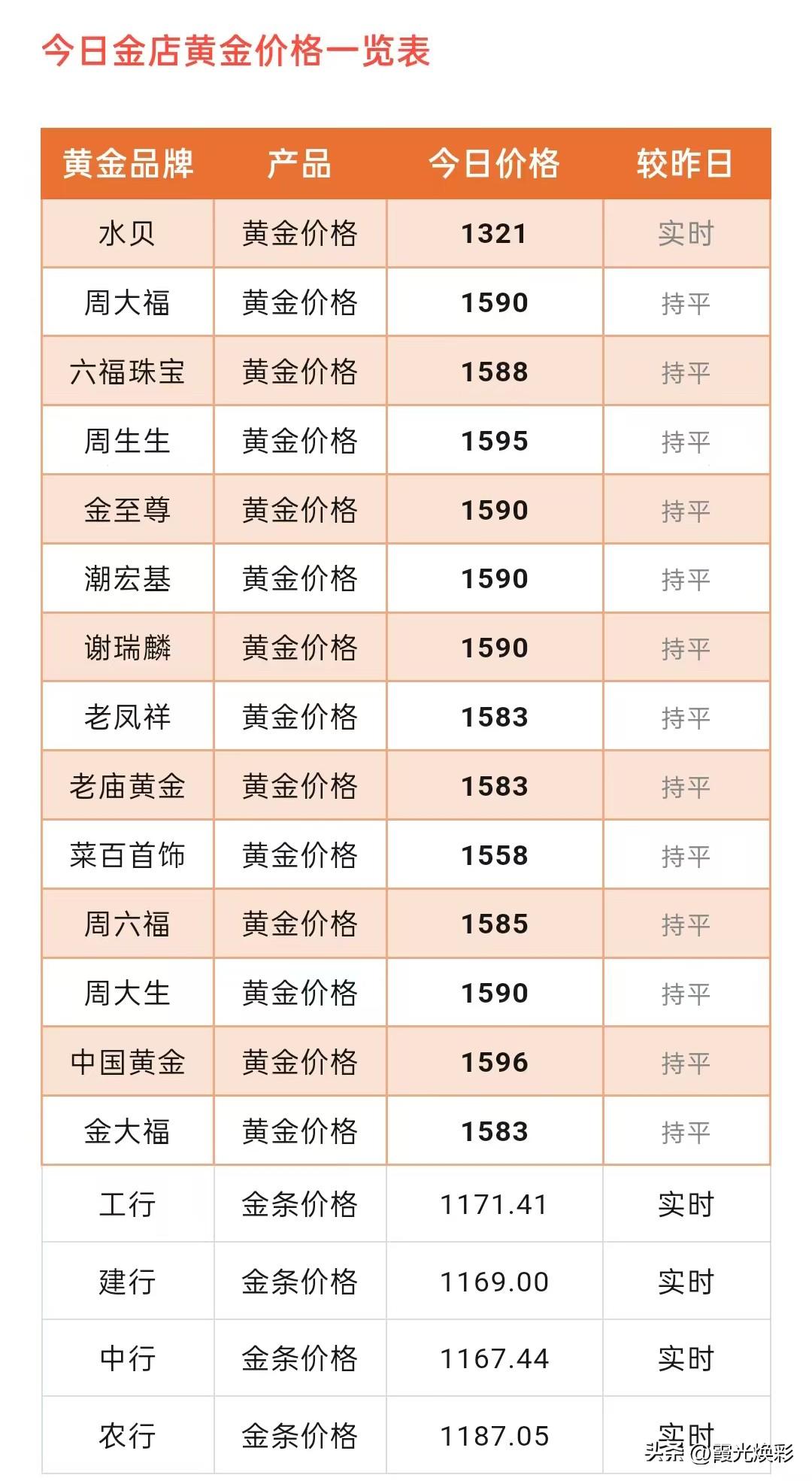 今日金店黄金价格一览表

| 黄金品牌 | 产品 | 今日价格 | 较昨日 |
|---|---|---|---|
| 水贝 | 黄金价格 | 1321 | 实时 |
| 周大福 | 黄金价格 | 1590 | 持平 |
| 六福珠宝 | 黄金价格 | 1588 | 持平 |
| 周生生 | 黄金价格 | 1595 | 持平 |
| 金至尊 | 黄金价格 | 1590 | 持平 |
| 潮宏基 | 黄金价格 | 1590 | 持平 |
| 谢瑞麟 | 黄金价格 | 1590 | 持平 |
| 老凤祥 | 黄金价格 | 1583 | 持平 |
| 老庙黄金 | 黄金价格 | 1583 | 持平 |
| 菜百首饰 | 黄金价格 | 1558 | 持平 |
| 周六福 | 黄金价格 | 1585 | 持平 |
| 周大生 | 黄金价格 | 1590 | 持平 |
| 中国黄金 | 黄金价格 | 1596 | 持平 |
| 金大福 | 黄金价格 | 1583 | 持平 |
| 工行 | 金条价格 | 1171.41 | 实时 |
| 建行 | 金条价格 | 1169.00 | 实时 |
| 中行 | 金条价格 | 1167.44 | 实时 |
| 农行 | 金条价格 | 1187.05 | 实时 |

头条 @霞光焕彩